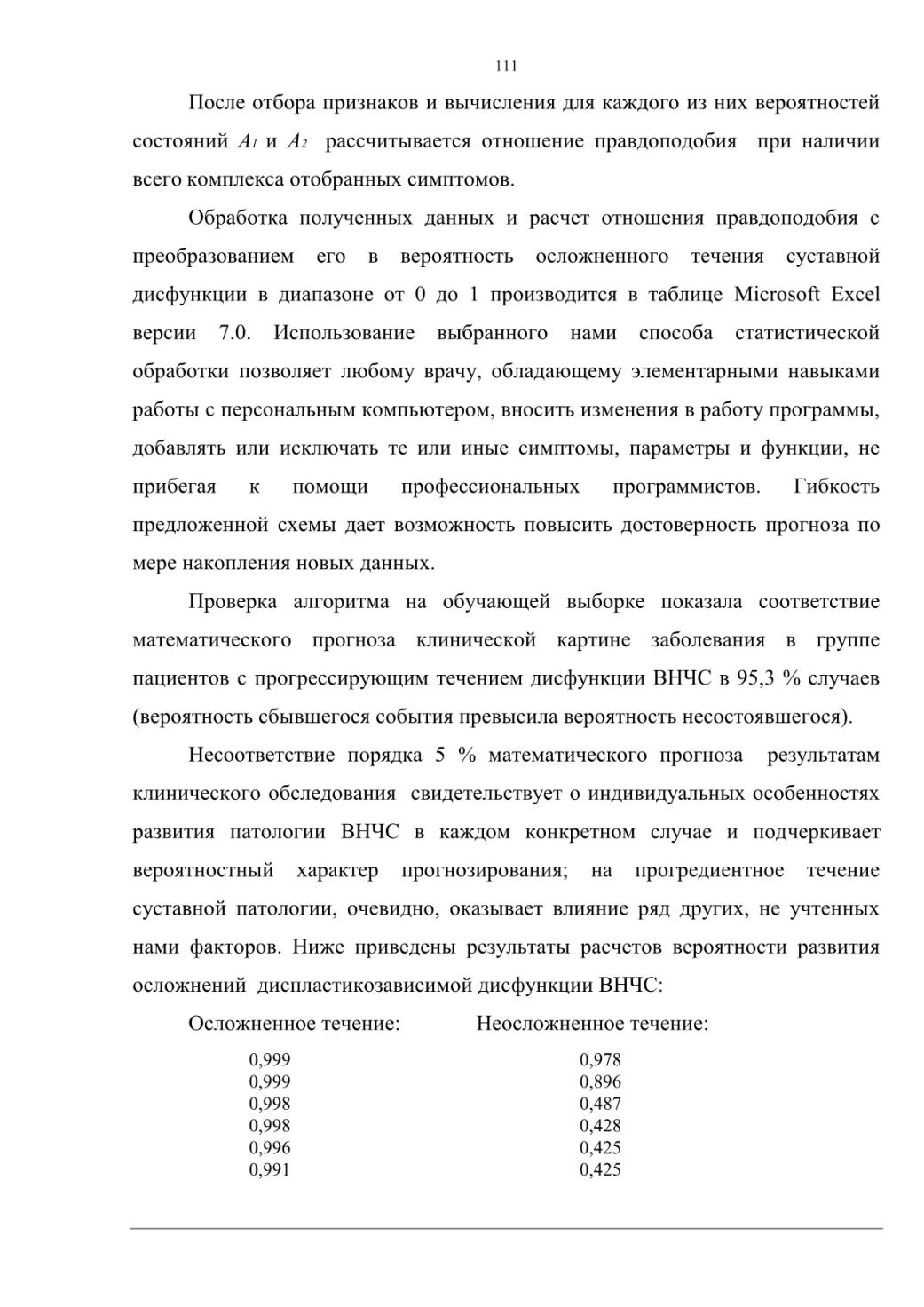 111

После отбора признаков и вычисления для каждого из них вероятностей состояний $A_1$ и $A_2$ рассчитывается отношение правдоподобия при наличии всего комплекса отобранных симптомов.

Обработка полученных данных и расчет отношения правдоподобия с преобразованием его в вероятность осложненного течения суставной дисфункции в диапазоне от 0 до 1 производится в таблице Microsoft Excel версии 7.0. Использование выбранного нами способа статистической обработки позволяет любому врачу, обладающему элементарными навыками работы с персональным компьютером, вносить изменения в работу программы, добавлять или исключать те или иные симптомы, параметры и функции, не прибегая к помощи профессиональных программистов. Гибкость предложенной схемы дает возможность повысить достоверность прогноза по мере накопления новых данных.

Проверка алгоритма на обучающей выборке показала соответствие математического прогноза клинической картине заболевания в группе пациентов с прогрессирующим течением дисфункции ВНЧС в 95,3 % случаев (вероятность сбывшегося события превысила вероятность несостоявшегося).

Несоответствие порядка 5 % математического прогноза результатам клинического обследования свидетельствует о индивидуальных особенностях развития патологии ВНЧС в каждом конкретном случае и подчеркивает вероятностный характер прогнозирования; на прогредиентное течение суставной патологии, очевидно, оказывает влияние ряд других, не учтенных нами факторов. Ниже приведены результаты расчетов вероятности развития осложнений диспластикозависимой дисфункции ВНЧС:

| Осложненное течение: | Неосложненное течение: |
|---|---|
| 0,999 | 0,978 |
| 0,999 | 0,896 |
| 0,998 | 0,487 |
| 0,998 | 0,428 |
| 0,996 | 0,425 |
| 0,991 | 0,425 |